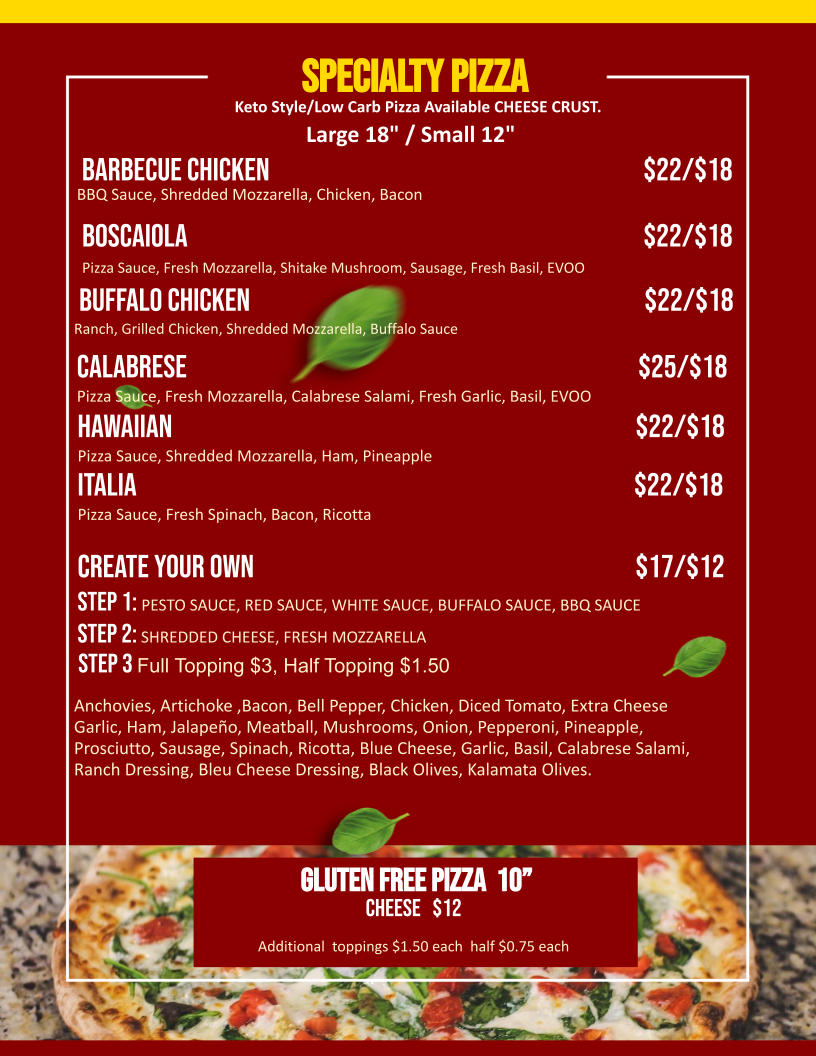 SPECIALTY PIZZA

Keto Style/Low Carb Pizza Available CHEESE CRUST.

Large 18" / Small 12"

BARBECUE CHICKEN $22/$18

BBQ Sauce, Shredded Mozzarella, Chicken, Bacon

BOSCAIOLA $22/$18

Pizza Sauce, Fresh Mozzarella, Shitake Mushroom, Sausage, Fresh Basil, EVOO

BUFFALO CHICKEN $22/$18

Ranch, Grilled Chicken, Shredded Mozzarella, Buffalo Sauce

CALABRESE $25/$18

Pizza Sauce, Fresh Mozzarella, Calabrese Salami, Fresh Garlic, Basil, EVOO

HAWAIIAN $22/$18

Pizza Sauce, Shredded Mozzarella, Ham, Pineapple

ITALIA $22/$18

Pizza Sauce, Fresh Spinach, Bacon, Ricotta

CREATE YOUR OWN $17/$12

STEP 1: PESTO SAUCE, RED SAUCE, WHITE SAUCE, BUFFALO SAUCE, BBQ SAUCE

STEP 2: SHREDDED CHEESE, FRESH MOZZARELLA

STEP 3 Full Topping $3, Half Topping $1.50

Anchovies, Artichoke ,Bacon, Bell Pepper, Chicken, Diced Tomato, Extra Cheese Garlic, Ham, Jalapeño, Meatball, Mushrooms, Onion, Pepperoni, Pineapple, Prosciutto, Sausage, Spinach, Ricotta, Blue Cheese, Garlic, Basil, Calabrese Salami, Ranch Dressing, Bleu Cheese Dressing, Black Olives, Kalamata Olives.

GLUTEN FREE PIZZA 10"
CHEESE $12

Additional toppings $1.50 each half $0.75 each